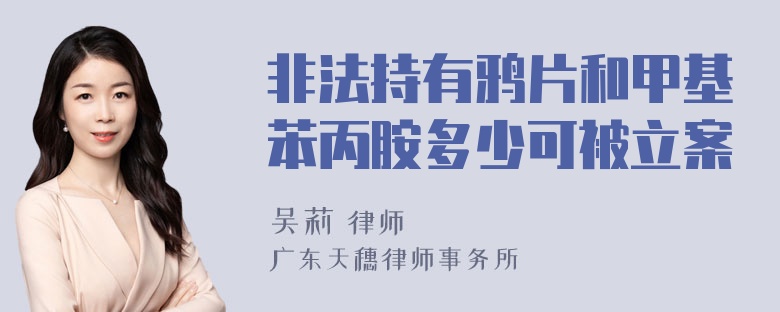 非法持有鸦片和甲基苯丙胺多少可被立案

吴莉 律师
广东天穗律师事务所